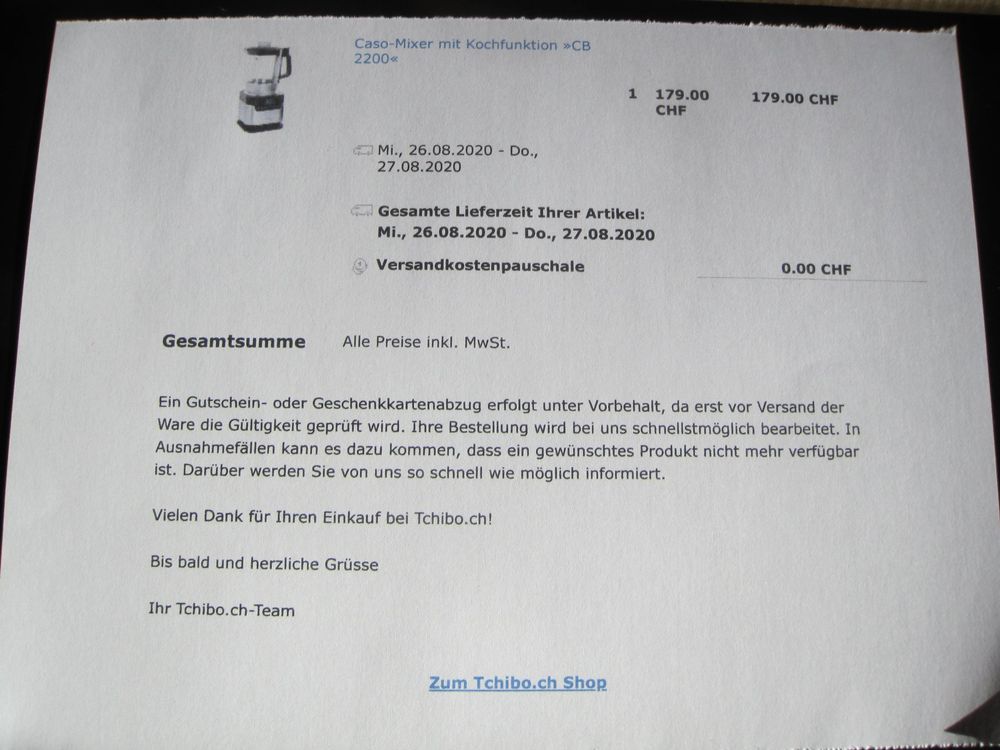 Caso-Mixer mit Kochfunktion »CB 2200«

1 179.00 CHF 179.00 CHF

Mi., 26.08.2020 - Do., 27.08.2020

Gesamte Lieferzeit Ihrer Artikel:
Mi., 26.08.2020 - Do., 27.08.2020

Versandkostenpauschale 0.00 CHF

Gesamtsumme Alle Preise inkl. MwSt.

Ein Gutschein- oder Geschenkkartenabzug erfolgt unter Vorbehalt, da erst vor Versand der Ware die Gültigkeit geprüft wird. Ihre Bestellung wird bei uns schnellstmöglich bearbeitet. In Ausnahmefällen kann es dazu kommen, dass ein gewünschtes Produkt nicht mehr verfügbar ist. Darüber werden Sie von uns so schnell wie möglich informiert.

Vielen Dank für Ihren Einkauf bei Tchibo.ch!

Bis bald und herzliche Grüsse

Ihr Tchibo.ch-Team

Zum Tchibo.ch Shop